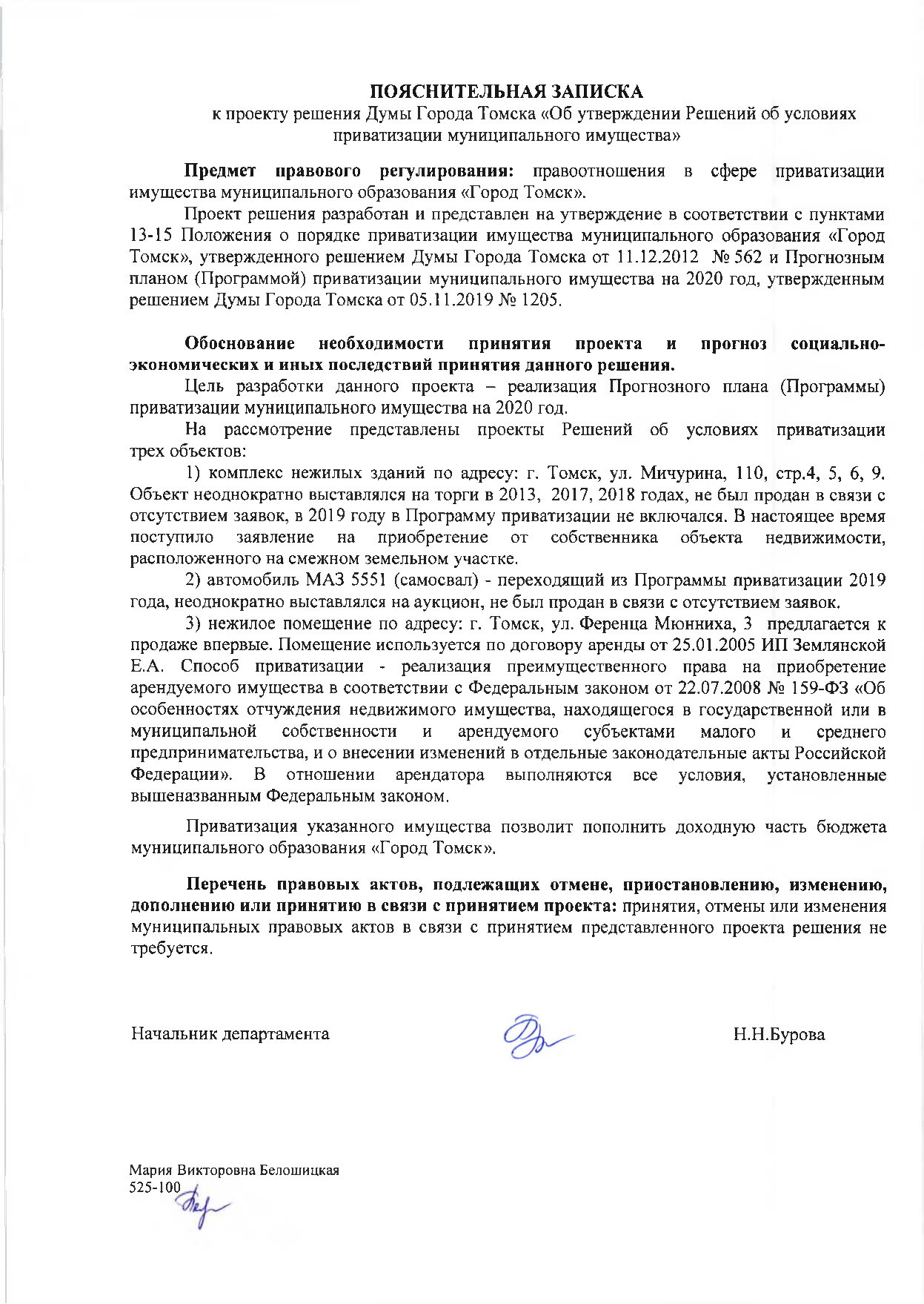 ПОЯСНИТЕЛЬНАЯ ЗАПИСКА
к проекту решения Думы Города Томска «Об утверждении Решений об условиях приватизации муниципального имущества»

Предмет правового регулирования: правоотношения в сфере приватизации имущества муниципального образования «Город Томск».

Проект решения разработан и представлен на утверждение в соответствии с пунктами 13-15 Положения о порядке приватизации имущества муниципального образования «Город Томск», утвержденного решением Думы Города Томска от 11.12.2012 № 562 и Прогнозным планом (Программой) приватизации муниципального имущества на 2020 год, утвержденным решением Думы Города Томска от 05.11.2019 № 1205.

Обоснование необходимости принятия проекта и прогноз социально-экономических и иных последствий принятия данного решения.

Цель разработки данного проекта – реализация Прогнозного плана (Программы) приватизации муниципального имущества на 2020 год.

На рассмотрение представлены проекты Решений об условиях приватизации трех объектов:

1) комплекс нежилых зданий по адресу: г. Томск, ул. Мичурина, 110, стр.4, 5, 6, 9. Объект неоднократно выставлялся на торги в 2013, 2017, 2018 годах, не был продан в связи с отсутствием заявок, в 2019 году в Программу приватизации не включался. В настоящее время поступило заявление на приобретение от собственника объекта недвижимости, расположенного на смежном земельном участке.

2) автомобиль МАЗ 5551 (самосвал) - переходящий из Программы приватизации 2019 года, неоднократно выставлялся на аукцион, не был продан в связи с отсутствием заявок.

3) нежилое помещение по адресу: г. Томск, ул. Ференца Мюнниха, 3 предлагается к продаже впервые. Помещение используется по договору аренды от 25.01.2005 ИП Землянской Е.А. Способ приватизации - реализация преимущественного права на приобретение арендуемого имущества в соответствии с Федеральным законом от 22.07.2008 № 159-ФЗ «Об особенностях отчуждения недвижимого имущества, находящегося в государственной или в муниципальной собственности и арендуемого субъектами малого и среднего предпринимательства, и о внесении изменений в отдельные законодательные акты Российской Федерации». В отношении арендатора выполняются все условия, установленные вышеназванным Федеральным законом.

Приватизация указанного имущества позволит пополнить доходную часть бюджета муниципального образования «Город Томск».

Перечень правовых актов, подлежащих отмене, приостановлению, изменению, дополнению или принятию в связи с принятием проекта: принятия, отмены или изменения муниципальных правовых актов в связи с принятием представленного проекта решения не требуется.

Начальник департамента Н.Н.Бурова

Мария Викторовна Белошицкая
525-100